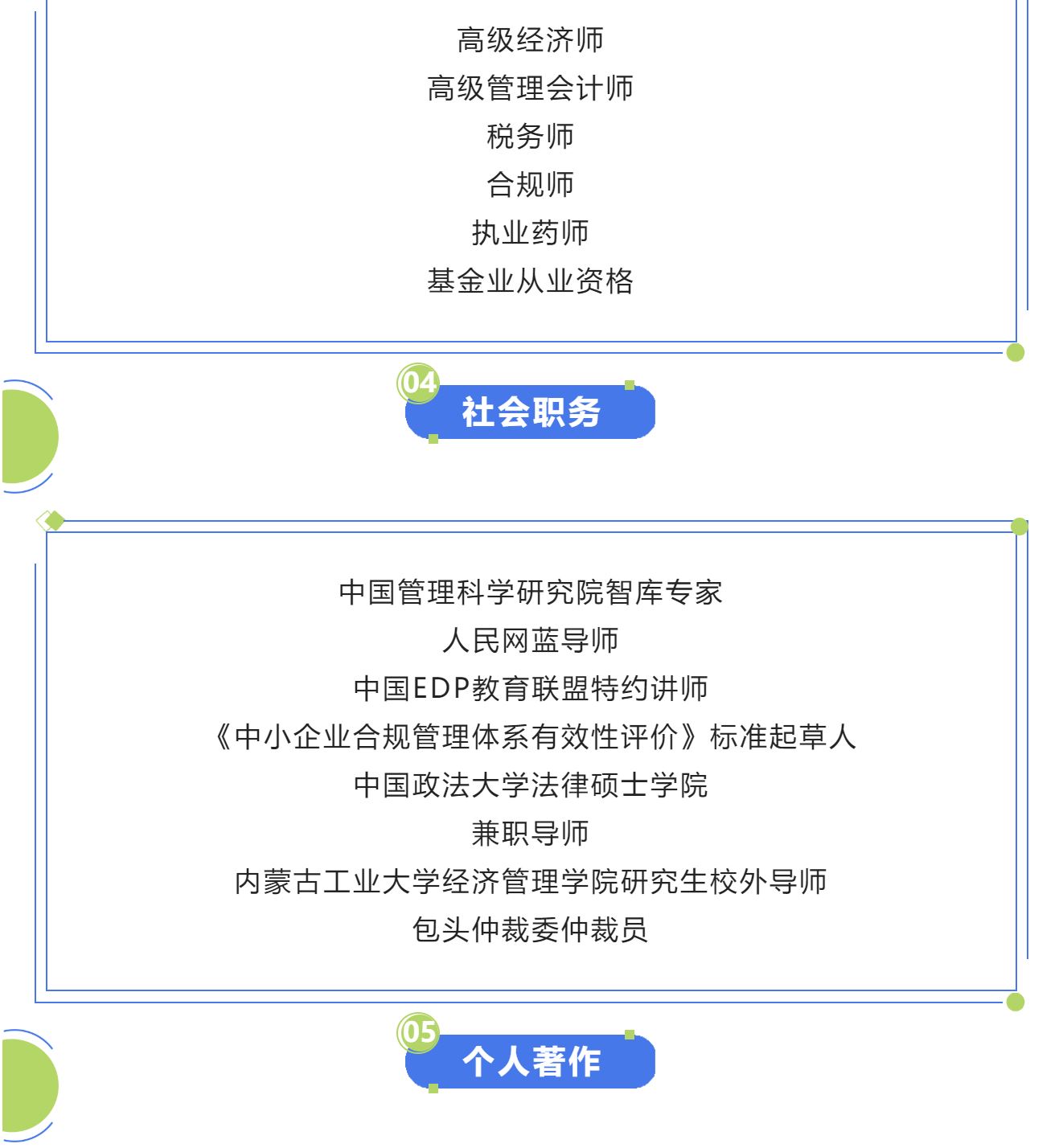 高级经济师
高级管理会计师
税务师
合规师
执业药师
基金业从业资格

04
社会职务

中国管理科学研究院智库专家
人民网蓝导师
中国EDP教育联盟特约讲师
《中小企业合规管理体系有效性评价》标准起草人
中国政法大学法律硕士学院
兼职导师
内蒙古工业大学经济管理学院研究生校外导师
包头仲裁委仲裁员

05
个人著作